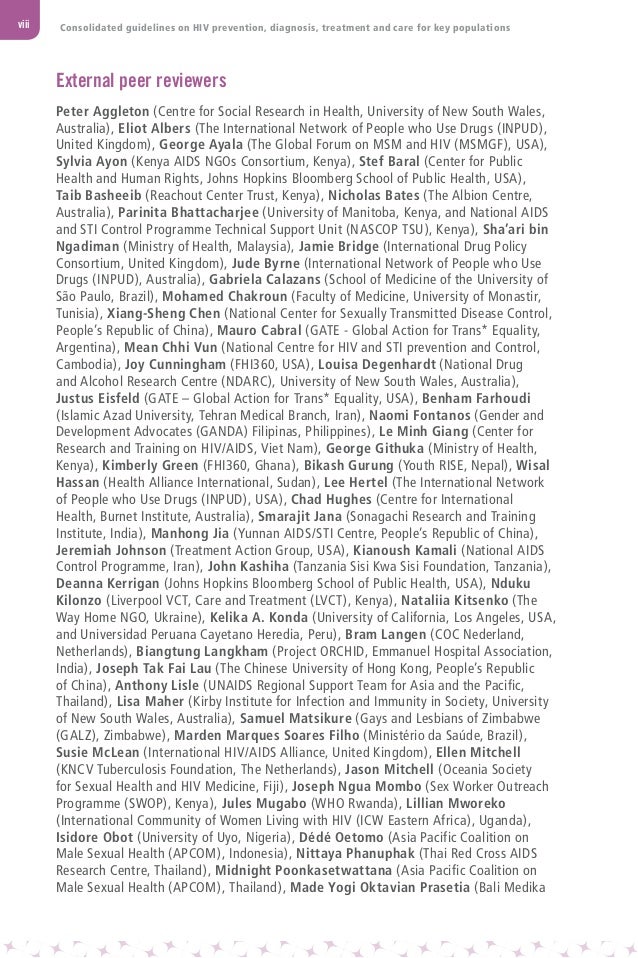 viii

Consolidated guidelines on HIV prevention, diagnosis, treatment and care for key populations

External peer reviewers

Peter Aggleton (Centre for Social Research in Health, University of New South Wales, Australia), Eliot Albers (The International Network of People who Use Drugs (INPUD), United Kingdom), George Ayala (The Global Forum on MSM and HIV (MSMGF), USA), Sylvia Ayon (Kenya AIDS NGOs Consortium, Kenya), Stef Baral (Center for Public Health and Human Rights, Johns Hopkins Bloomberg School of Public Health, USA), Taib Basheeib (Reachout Center Trust, Kenya), Nicholas Bates (The Albion Centre, Australia), Parinita Bhattacharjee (University of Manitoba, Kenya, and National AIDS and STI Control Programme Technical Support Unit (NASCOP TSU), Kenya), Sha'ari bin Ngadiman (Ministry of Health, Malaysia), Jamie Bridge (International Drug Policy Consortium, United Kingdom), Jude Byrne (International Network of People who Use Drugs (INPUD), Australia), Gabriela Calazans (School of Medicine of the University of São Paulo, Brazil), Mohamed Chakroun (Faculty of Medicine, University of Monastir, Tunisia), Xiang-Sheng Chen (National Center for Sexually Transmitted Disease Control, People's Republic of China), Mauro Cabral (GATE - Global Action for Trans* Equality, Argentina), Mean Chhi Vun (National Centre for HIV and STI prevention and Control, Cambodia), Joy Cunningham (FHI360, USA), Louisa Degenhardt (National Drug and Alcohol Research Centre (NDARC), University of New South Wales, Australia), Justus Eisfeld (GATE – Global Action for Trans* Equality, USA), Benham Farhoudi (Islamic Azad University, Tehran Medical Branch, Iran), Naomi Fontanos (Gender and Development Advocates (GANDA) Filipinas, Philippines), Le Minh Giang (Center for Research and Training on HIV/AIDS, Viet Nam), George Githuka (Ministry of Health, Kenya), Kimberly Green (FHI360, Ghana), Bikash Gurung (Youth RISE, Nepal), Wisal Hassan (Health Alliance International, Sudan), Lee Hertel (The International Network of People who Use Drugs (INPUD), USA), Chad Hughes (Centre for International Health, Burnet Institute, Australia), Smarajit Jana (Sonagachi Research and Training Institute, India), Manhong Jia (Yunnan AIDS/STI Centre, People's Republic of China), Jeremiah Johnson (Treatment Action Group, USA), Kianoush Kamali (National AIDS Control Programme, Iran), John Kashiha (Tanzania Sisi Kwa Sisi Foundation, Tanzania), Deanna Kerrigan (Johns Hopkins Bloomberg School of Public Health, USA), Nduku Kilonzo (Liverpool VCT, Care and Treatment (LVCT), Kenya), Nataliia Kitsenko (The Way Home NGO, Ukraine), Kelika A. Konda (University of California, Los Angeles, USA, and Universidad Peruana Cayetano Heredia, Peru), Bram Langen (COC Nederland, Netherlands), Biangtung Langkham (Project ORCHID, Emmanuel Hospital Association, India), Joseph Tak Fai Lau (The Chinese University of Hong Kong, People's Republic of China), Anthony Lisle (UNAIDS Regional Support Team for Asia and the Pacific, Thailand), Lisa Maher (Kirby Institute for Infection and Immunity in Society, University of New South Wales, Australia), Samuel Matsikure (Gays and Lesbians of Zimbabwe (GALZ), Zimbabwe), Marden Marques Soares Filho (Ministério da Saúde, Brazil), Susie McLean (International HIV/AIDS Alliance, United Kingdom), Ellen Mitchell (KNCV Tuberculosis Foundation, The Netherlands), Jason Mitchell (Oceania Society for Sexual Health and HIV Medicine, Fiji), Joseph Ngua Mombo (Sex Worker Outreach Programme (SWOP), Kenya), Jules Mugabo (WHO Rwanda), Lillian Mworeko (International Community of Women Living with HIV (ICW Eastern Africa), Uganda), Isidore Obot (University of Uyo, Nigeria), Dédé Oetomo (Asia Pacific Coalition on Male Sexual Health (APCOM), Indonesia), Nittaya Phanuphak (Thai Red Cross AIDS Research Centre, Thailand), Midnight Poonkasetwattana (Asia Pacific Coalition on Male Sexual Health (APCOM), Thailand), Made Yogi Oktavian Prasetia (Bali Medika